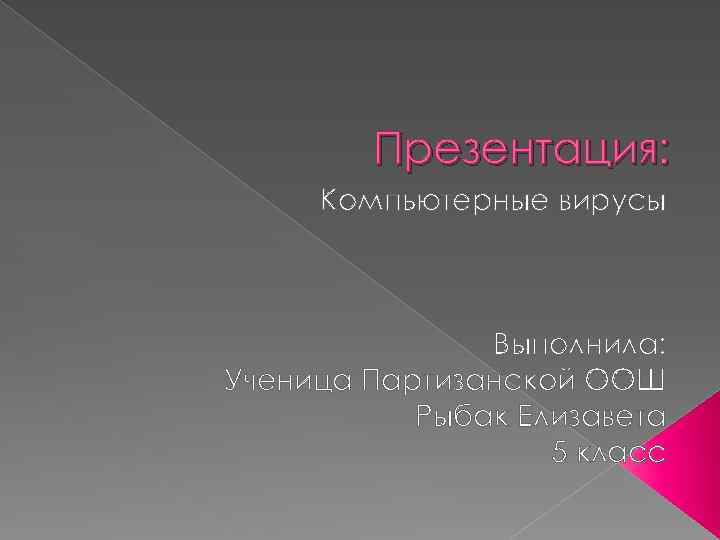 Презентация:
Компьютерные вирусы

Выполнила:
Ученица Партизанской ООШ
Рыбак Елизавета
5 класс